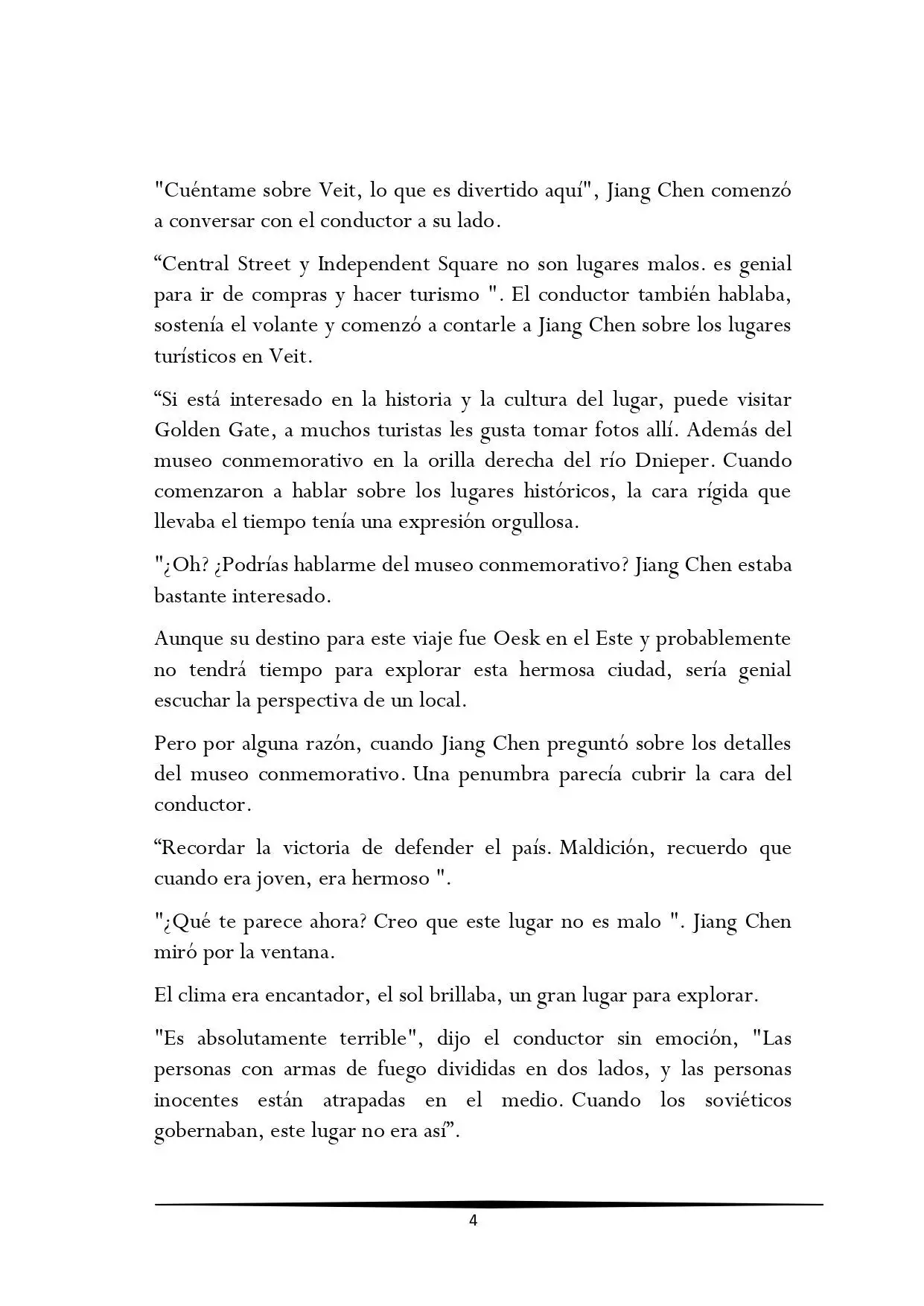 "Cuéntame sobre Veit, lo que es divertido aquí", Jiang Chen comenzó a conversar con el conductor a su lado.

“Central Street y Independent Square no son lugares malos. es genial para ir de compras y hacer turismo ". El conductor también hablaba, sostenía el volante y comenzó a contarle a Jiang Chen sobre los lugares turísticos en Veit.

“Si está interesado en la historia y la cultura del lugar, puede visitar Golden Gate, a muchos turistas les gusta tomar fotos allí. Además del museo conmemorativo en la orilla derecha del río Dnieper. Cuando comenzaron a hablar sobre los lugares históricos, la cara rígida que llevaba el tiempo tenía una expresión orgullosa.

"¿Oh? ¿Podrías hablarme del museo conmemorativo? Jiang Chen estaba bastante interesado.

Aunque su destino para este viaje fue Oesk en el Este y probablemente no tendrá tiempo para explorar esta hermosa ciudad, sería genial escuchar la perspectiva de un local.

Pero por alguna razón, cuando Jiang Chen preguntó sobre los detalles del museo conmemorativo. Una penumbra parecía cubrir la cara del conductor.

“Recordar la victoria de defender el país. Maldición, recuerdo que cuando era joven, era hermoso ".

"¿Qué te parece ahora? Creo que este lugar no es malo ". Jiang Chen miró por la ventana.

El clima era encantador, el sol brillaba, un gran lugar para explorar.

"Es absolutamente terrible", dijo el conductor sin emoción, "Las personas con armas de fuego divididas en dos lados, y las personas inocentes están atrapadas en el medio. Cuando los soviéticos gobernaban, este lugar no era así”.

4